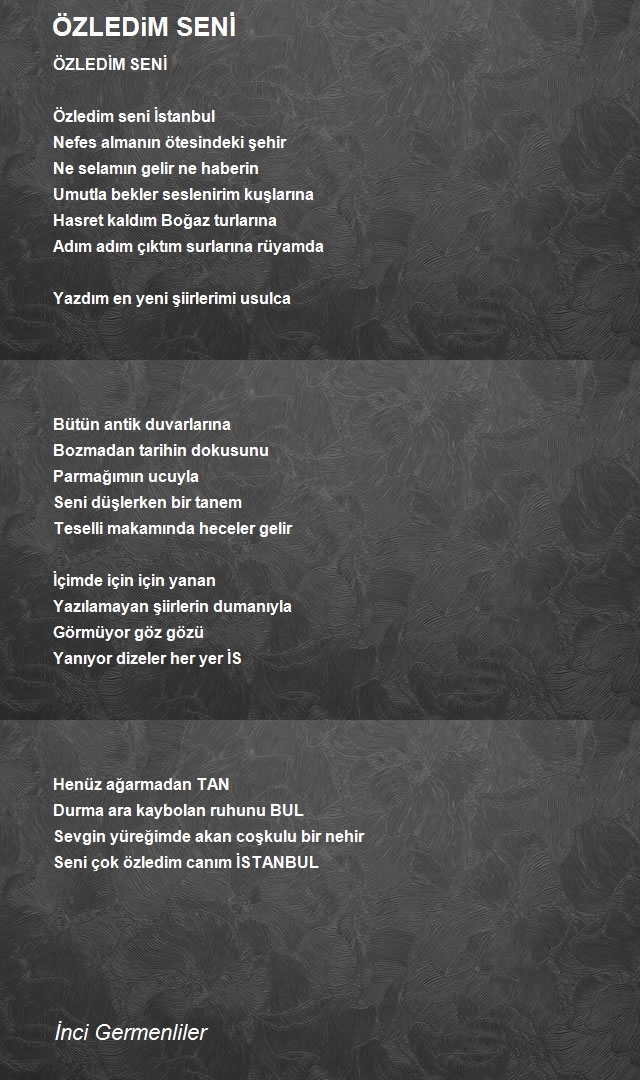 ÖZLEDiM SENİ

ÖZLEDİM SENİ

Özledim seni İstanbul
Nefes almanın ötesindeki şehir
Ne selamın gelir ne haberin
Umutla bekler seslenirim kuşlarına
Hasret kaldım Boğaz turlarına
Adım adım çıktım surlarına rüyamda

Yazdım en yeni şiirlerimi usulca

Bütün antik duvarlarına
Bozmadan tarihin dokusunu
Parmağımın ucuyla
Seni düşlerken bir tanem
Teselli makamında heceler gelir

İçimde için için yanan
Yazılamayan şiirlerin dumanıyla
Görmüyor göz gözü
Yanıyor dizeler her yer İS

Henüz ağarmadan TAN
Durma ara kaybolan ruhunu BUL
Sevgin yüreğimde akan coşkulu bir nehir
Seni çok özledim canım İSTANBUL

İnci Germenliler